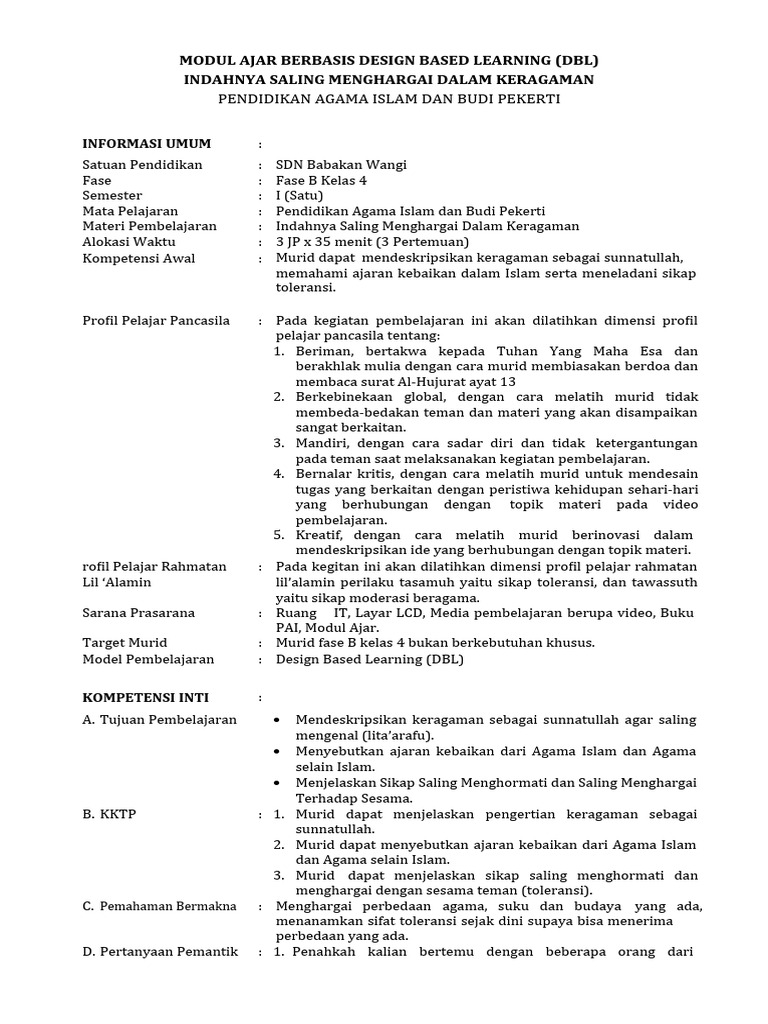 MODUL AJAR BERBASIS DESIGN BASED LEARNING (DBL)
INDAHNYA SALING MENGHARGAI DALAM KERAGAMAN
PENDIDIKAN AGAMA ISLAM DAN BUDI PEKERTI

INFORMASI UMUM :
Satuan Pendidikan : SDN Babakan Wangi
Fase : Fase B Kelas 4
Semester : I (Satu)
Mata Pelajaran : Pendidikan Agama Islam dan Budi Pekerti
Materi Pembelajaran : Indahnya Saling Menghargai Dalam Keragaman
Alokasi Waktu : 3 JP x 35 menit (3 Pertemuan)
Kompetensi Awal : Murid dapat mendeskripsikan keragaman sebagai sunnatullah, memahami ajaran kebaikan dalam Islam serta meneladani sikap toleransi.

Profil Pelajar Pancasila : Pada kegiatan pembelajaran ini akan dilatihkan dimensi profil pelajar pancasila tentang:
1. Beriman, bertakwa kepada Tuhan Yang Maha Esa dan berakhlak mulia dengan cara murid membiasakan berdoa dan membaca surat Al-Hujurat ayat 13
2. Berkebinekaan global, dengan cara melatih murid tidak membeda-bedakan teman dan materi yang akan disampaikan sangat berkaitan.
3. Mandiri, dengan cara sadar diri dan tidak ketergantungan pada teman saat melaksanakan kegiatan pembelajaran.
4. Bernalar kritis, dengan cara melatih murid untuk mendesain tugas yang berkaitan dengan peristiwa kehidupan sehari-hari yang berhubungan dengan topik materi pada video pembelajaran.
5. Kreatif, dengan cara melatih murid berinovasi dalam mendeskripsikan ide yang berhubungan dengan topik materi.
rofil Pelajar Rahmatan Lil 'Alamin : Pada kegitan ini akan dilatihkan dimensi profil pelajar rahmatan lil'alamin perilaku tasamuh yaitu sikap toleransi, dan tawassuth yaitu sikap moderasi beragama.
Sarana Prasarana : Ruang IT, Layar LCD, Media pembelajaran berupa video, Buku PAI, Modul Ajar.
Target Murid : Murid fase B kelas 4 bukan berkebutuhan khusus.
Model Pembelajaran : Design Based Learning (DBL)

KOMPETENSI INTI :
A. Tujuan Pembelajaran
• Mendeskripsikan keragaman sebagai sunnatullah agar saling mengenal (lita'arafu).
• Menyebutkan ajaran kebaikan dari Agama Islam dan Agama selain Islam.
• Menjelaskan Sikap Saling Menghormati dan Saling Menghargai Terhadap Sesama.
B. KKTP : 1. Murid dapat menjelaskan pengertian keragaman sebagai sunnatullah.
2. Murid dapat menyebutkan ajaran kebaikan dari Agama Islam dan Agama selain Islam.
3. Murid dapat menjelaskan sikap saling menghormati dan menghargai dengan sesama teman (toleransi).
C. Pemahaman Bermakna : Menghargai perbedaan agama, suku dan budaya yang ada, menanamkan sifat toleransi sejak dini supaya bisa menerima perbedaan yang ada.
D. Pertanyaan Pemantik : 1. Penahkah kalian bertemu dengan beberapa orang dari